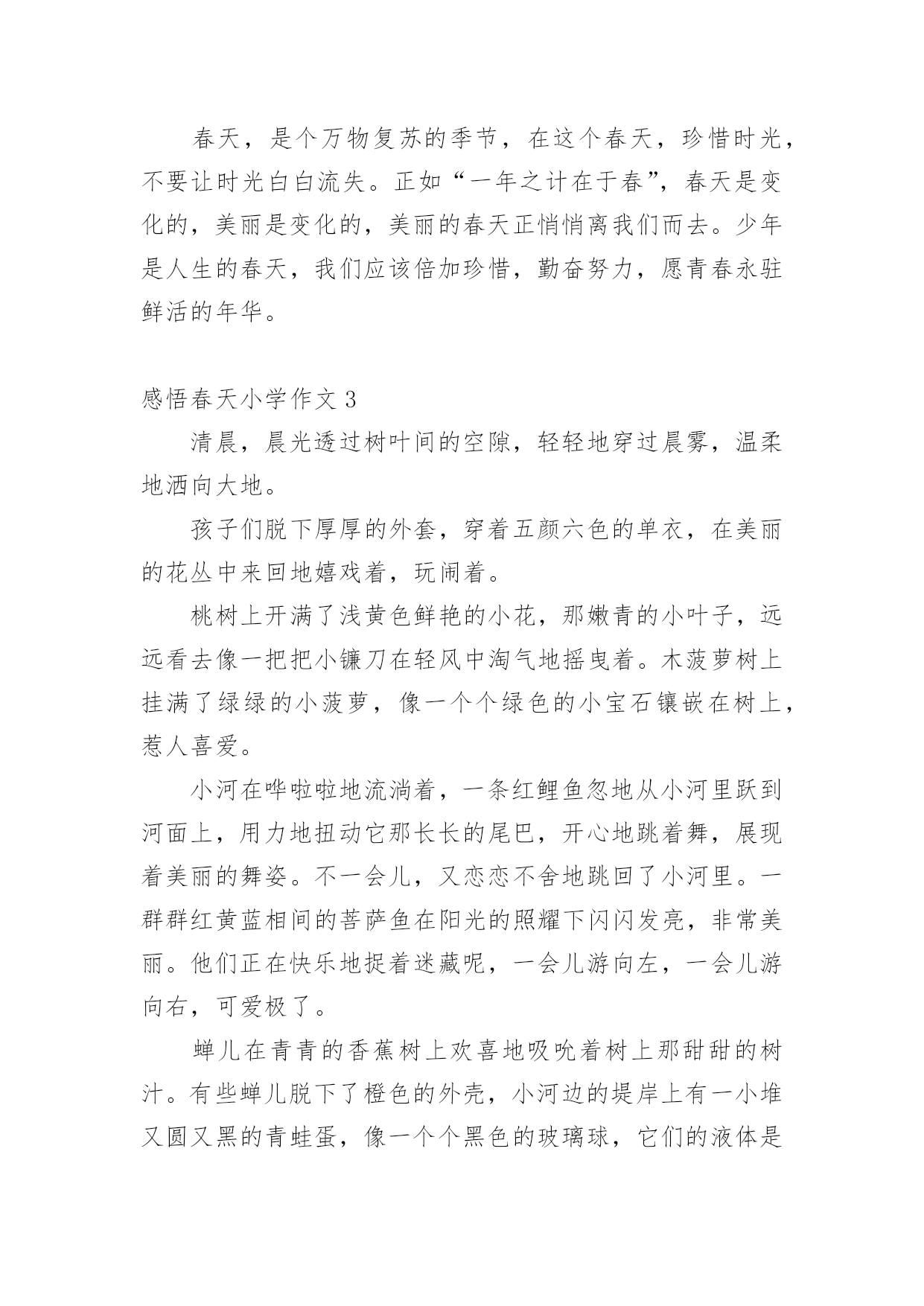 春天，是个万物复苏的季节，在这个春天，珍惜时光，不要让时光白白流失。正如“一年之计在于春”，春天是变化的，美丽是变化的，美丽的春天正悄悄离我们而去。少年是人生的春天，我们应该倍加珍惜，勤奋努力，愿青春永驻鲜活的年华。

感悟春天小学作文 3

清晨，晨光透过树叶间的空隙，轻轻地穿过晨雾，温柔地洒向大地。

孩子们脱下厚厚的外套，穿着五颜六色的单衣，在美丽的花丛中来回地嬉戏着，玩闹着。

桃树上开满了浅黄色鲜艳的小花，那嫩青的小叶子，远远看去像一把把小镰刀在轻风中淘气地摇曳着。木菠萝树上挂满了绿绿的小菠萝，像一个个绿色的小宝石镶嵌在树上，惹人喜爱。

小河在哗啦啦地流淌着，一条红鲤鱼忽地从小河里跃到河面上，用力地扭动它那长长的尾巴，开心地跳着舞，展现着美丽的舞姿。不一会儿，又恋恋不舍地跳回了小河里。一群群红黄蓝相间的菩萨鱼在阳光的照耀下闪闪发亮，非常美丽。他们正在快乐地捉着迷藏呢，一会儿游向左，一会儿游向右，可爱极了。

蝉儿在青青的香蕉树上欢喜地吸吮着树上那甜甜的树汁。有些蝉儿脱下了橙色的外壳，小河边的堤岸上有一小堆又圆又黑的青蛙蛋，像一个个黑色的玻璃球，它们的液体是